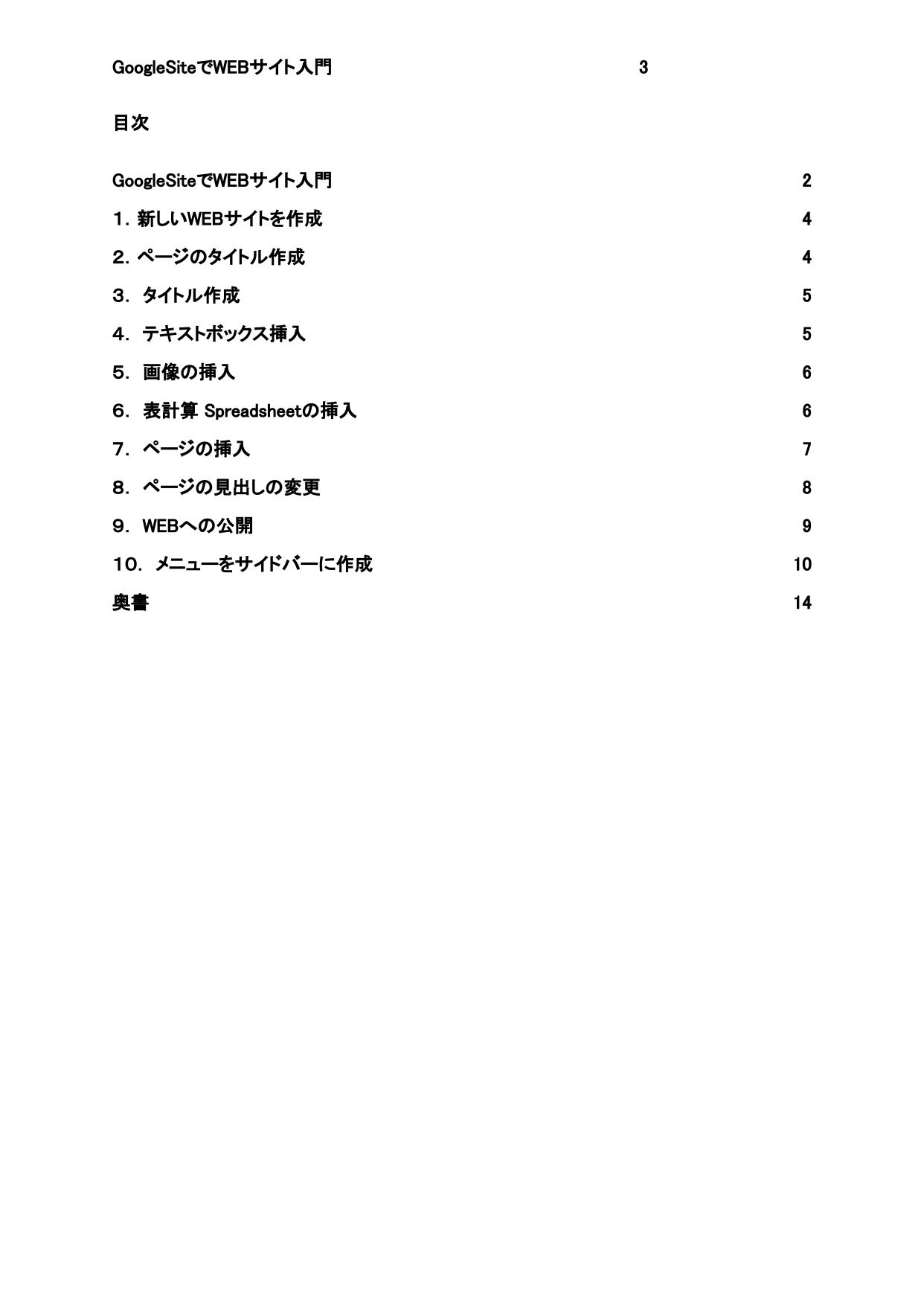 GoogleSiteでWEBサイト入門 3

目次

GoogleSiteでWEBサイト入門 2

1. 新しいWEBサイトを作成 4

2. ページのタイトル作成 4

3. タイトル作成 5

4. テキストボックス挿入 5

5. 画像の挿入 6

6. 表計算 Spreadsheetの挿入 6

7. ページの挿入 7

8. ページの見出しの変更 8

9. WEBへの公開 9

10. メニューをサイドバーに作成 10

奥書 14